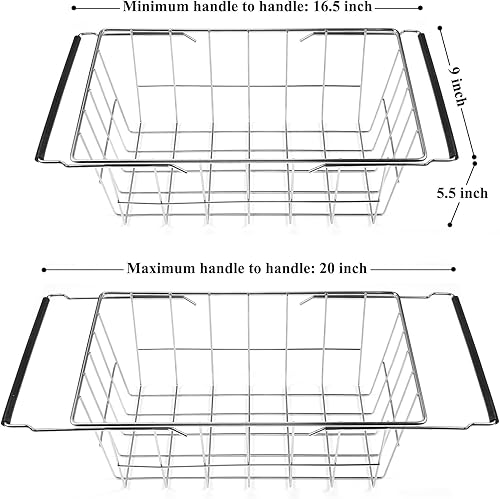 Minimum handle to handle: 16.5 inch

9 inch

5.5 inch

Maximum handle to handle: 20 inch